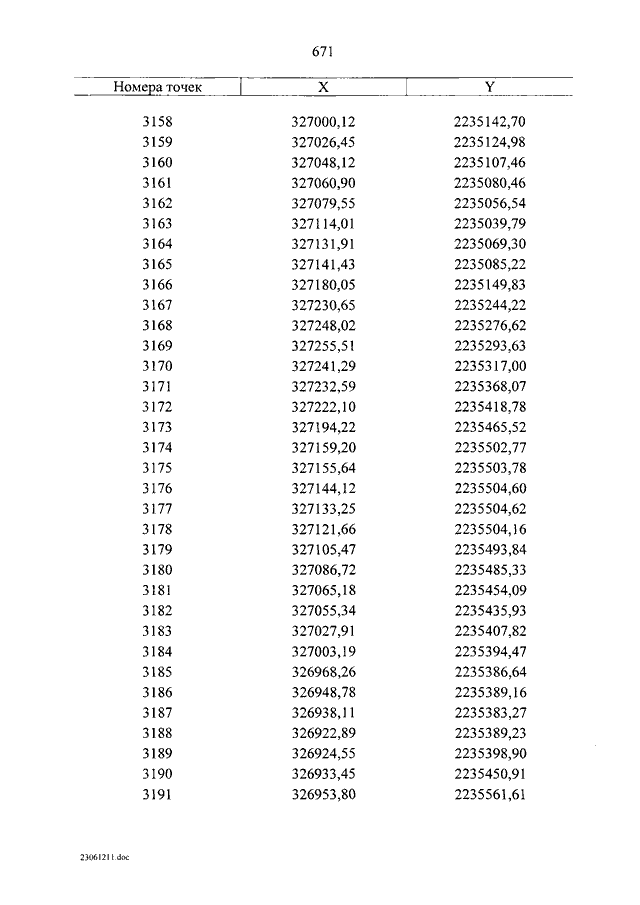 671

| Номера точек | X | Y |
|---|---|---|
| 3158 | 327000,12 | 2235142,70 |
| 3159 | 327026,45 | 2235124,98 |
| 3160 | 327048,12 | 2235107,46 |
| 3161 | 327060,90 | 2235080,46 |
| 3162 | 327079,55 | 2235056,54 |
| 3163 | 327114,01 | 2235039,79 |
| 3164 | 327131,91 | 2235069,30 |
| 3165 | 327141,43 | 2235085,22 |
| 3166 | 327180,05 | 2235149,83 |
| 3167 | 327230,65 | 2235244,22 |
| 3168 | 327248,02 | 2235276,62 |
| 3169 | 327255,51 | 2235293,63 |
| 3170 | 327241,29 | 2235317,00 |
| 3171 | 327232,59 | 2235368,07 |
| 3172 | 327222,10 | 2235418,78 |
| 3173 | 327194,22 | 2235465,52 |
| 3174 | 327159,20 | 2235502,77 |
| 3175 | 327155,64 | 2235503,78 |
| 3176 | 327144,12 | 2235504,60 |
| 3177 | 327133,25 | 2235504,62 |
| 3178 | 327121,66 | 2235504,16 |
| 3179 | 327105,47 | 2235493,84 |
| 3180 | 327086,72 | 2235485,33 |
| 3181 | 327065,18 | 2235454,09 |
| 3182 | 327055,34 | 2235435,93 |
| 3183 | 327027,91 | 2235407,82 |
| 3184 | 327003,19 | 2235394,47 |
| 3185 | 326968,26 | 2235386,64 |
| 3186 | 326948,78 | 2235389,16 |
| 3187 | 326938,11 | 2235383,27 |
| 3188 | 326922,89 | 2235389,23 |
| 3189 | 326924,55 | 2235398,90 |
| 3190 | 326933,45 | 2235450,91 |
| 3191 | 326953,80 | 2235561,61 |

23061211.doc